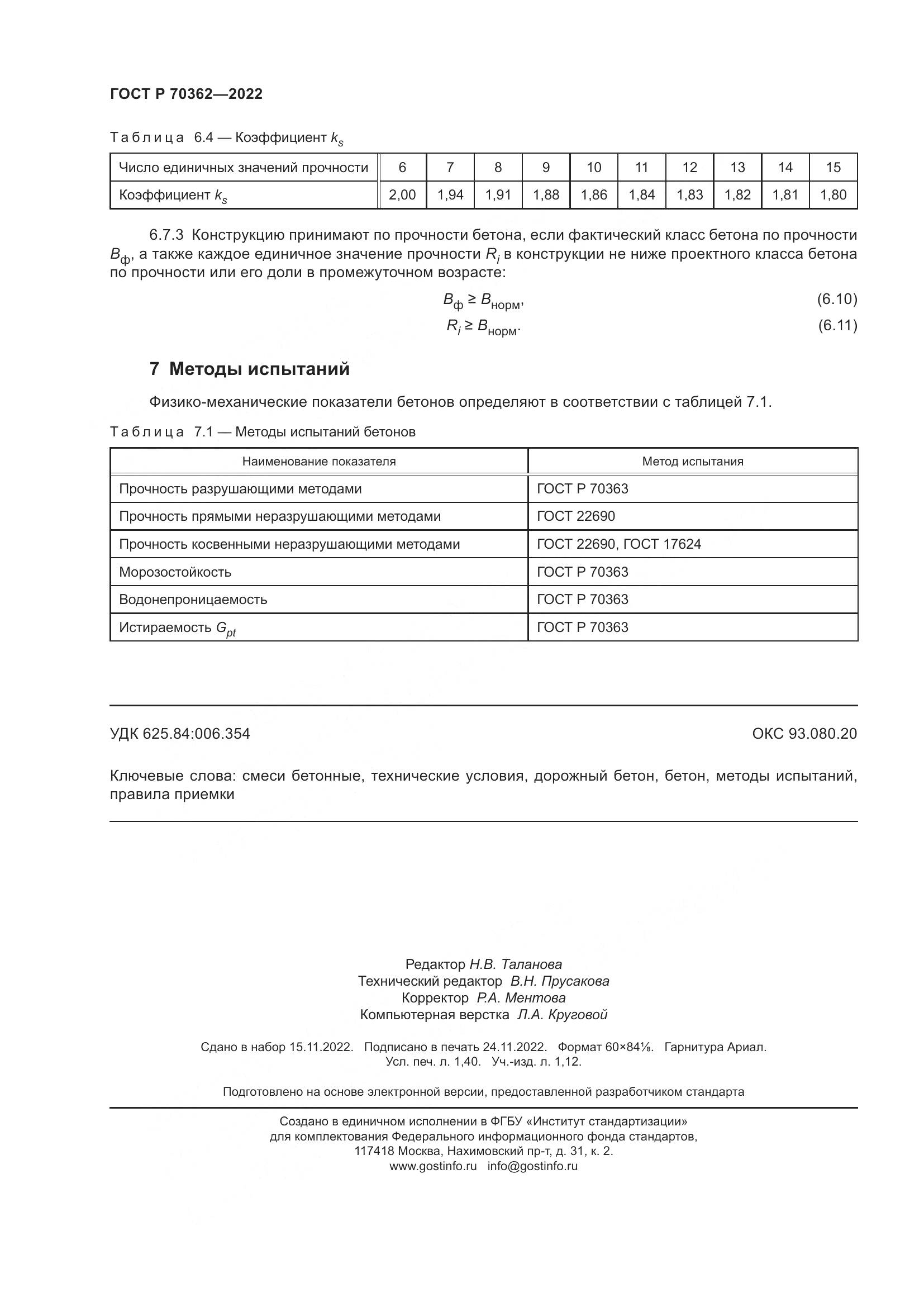 ГОСТ Р 70362—2022

Таблица 6.4 — Коэффициент $k_s$

| Число единичных значений прочности | 6 | 7 | 8 | 9 | 10 | 11 | 12 | 13 | 14 | 15 |
|---|---|---|---|---|---|---|---|---|---|---|
| Коэффициент $k_s$ | 2,00 | 1,94 | 1,91 | 1,88 | 1,86 | 1,84 | 1,83 | 1,82 | 1,81 | 1,80 |

6.7.3 Конструкцию принимают по прочности бетона, если фактический класс бетона по прочности $B_ф$, а также каждое единичное значение прочности $R_i$ в конструкции не ниже проектного класса бетона по прочности или его доли в промежуточном возрасте:

$B_ф \geq B_{норм}$, (6.10)

$R_i \geq B_{норм}$. (6.11)

7 Методы испытаний

Физико-механические показатели бетонов определяют в соответствии с таблицей 7.1.

Таблица 7.1 — Методы испытаний бетонов

| Наименование показателя | Метод испытания |
|---|---|
| Прочность разрушающими методами | ГОСТ Р 70363 |
| Прочность прямыми неразрушающими методами | ГОСТ 22690 |
| Прочность косвенными неразрушающими методами | ГОСТ 22690, ГОСТ 17624 |
| Морозостойкость | ГОСТ Р 70363 |
| Водонепроницаемость | ГОСТ Р 70363 |
| Истираемость $G_{pt}$ | ГОСТ Р 70363 |

УДК 625.84:006.354 ОКС 93.080.20

Ключевые слова: смеси бетонные, технические условия, дорожный бетон, бетон, методы испытаний, правила приемки

Редактор Н.В. Таланова
Технический редактор В.Н. Прусакова
Корректор Р.А. Ментова
Компьютерная верстка Л.А. Круговой

Сдано в набор 15.11.2022. Подписано в печать 24.11.2022. Формат 60×84⅛. Гарнитура Ариал.
Усл. печ. л. 1,40. Уч.-изд. л. 1,12.

Подготовлено на основе электронной версии, предоставленной разработчиком стандарта

Создано в единичном исполнении в ФГБУ «Институт стандартизации»
для комплектования Федерального информационного фонда стандартов,
117418 Москва, Нахимовский пр-т, д. 31, к. 2.
www.gostinfo.ru info@gostinfo.ru